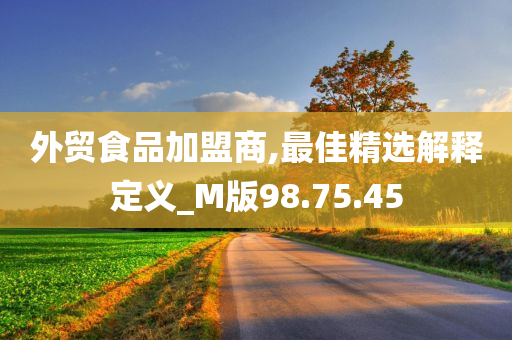 外贸食品加盟商,最佳精选解释定义_M版98.75.45